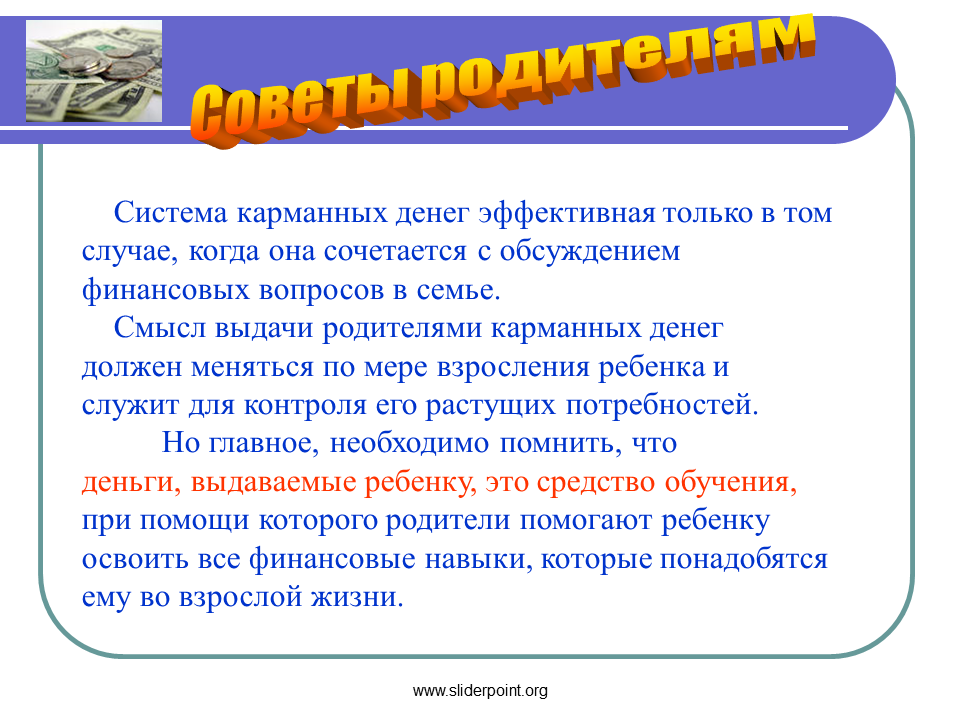 Советы родителям

Система карманных денег эффективная только в том случае, когда она сочетается с обсуждением финансовых вопросов в семье.

Смысл выдачи родителями карманных денег должен меняться по мере взросления ребенка и служит для контроля его растущих потребностей.

Но главное, необходимо помнить, что деньги, выдаваемые ребенку, это средство обучения, при помощи которого родители помогают ребенку освоить все финансовые навыки, которые понадобятся ему во взрослой жизни.

www.sliderpoint.org